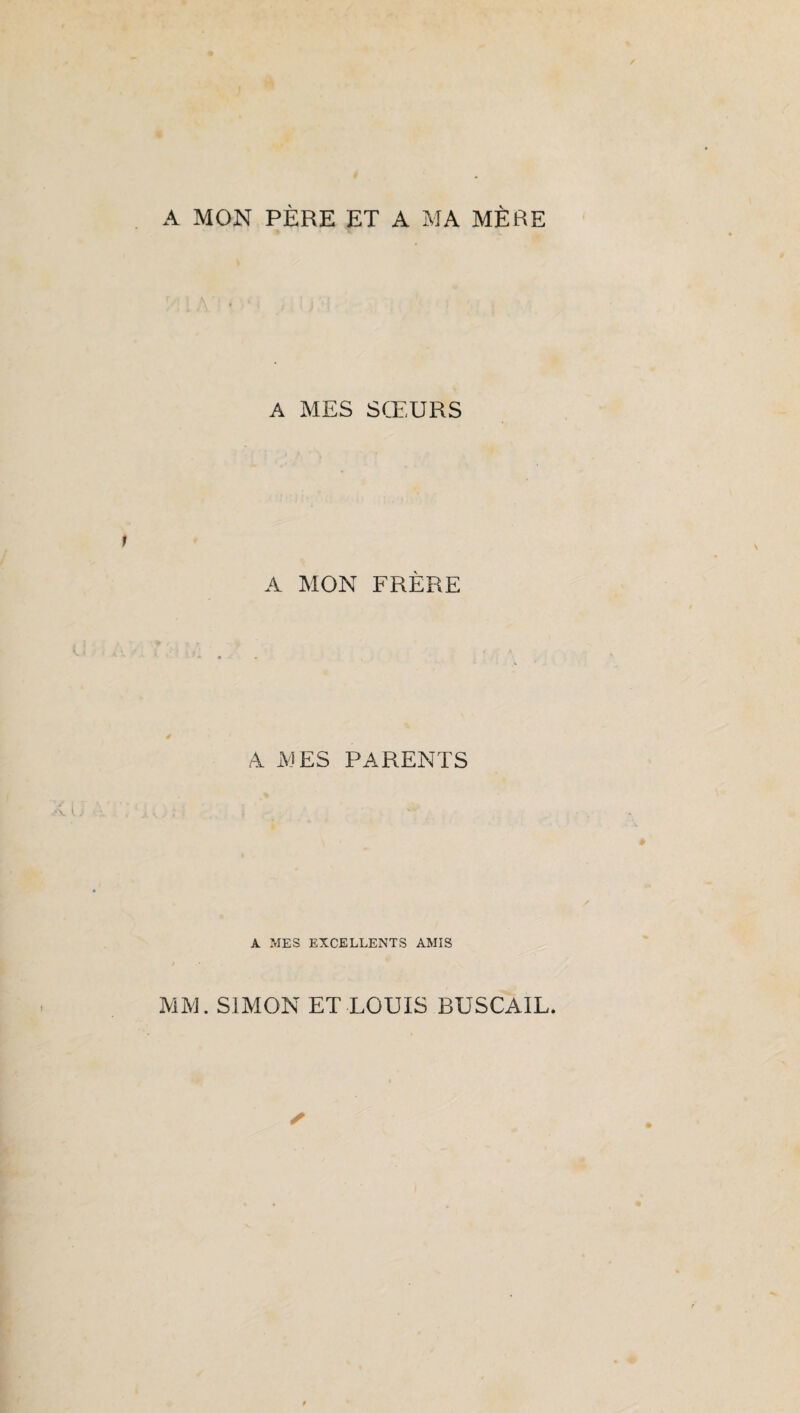 A MON PÈRE ET A MA MÈRE

A MES SŒURS

A MON FRÈRE

A MES PARENTS

A MES EXCELLENTS AMIS

MM. SIMON ET LOUIS BUSCAIL.